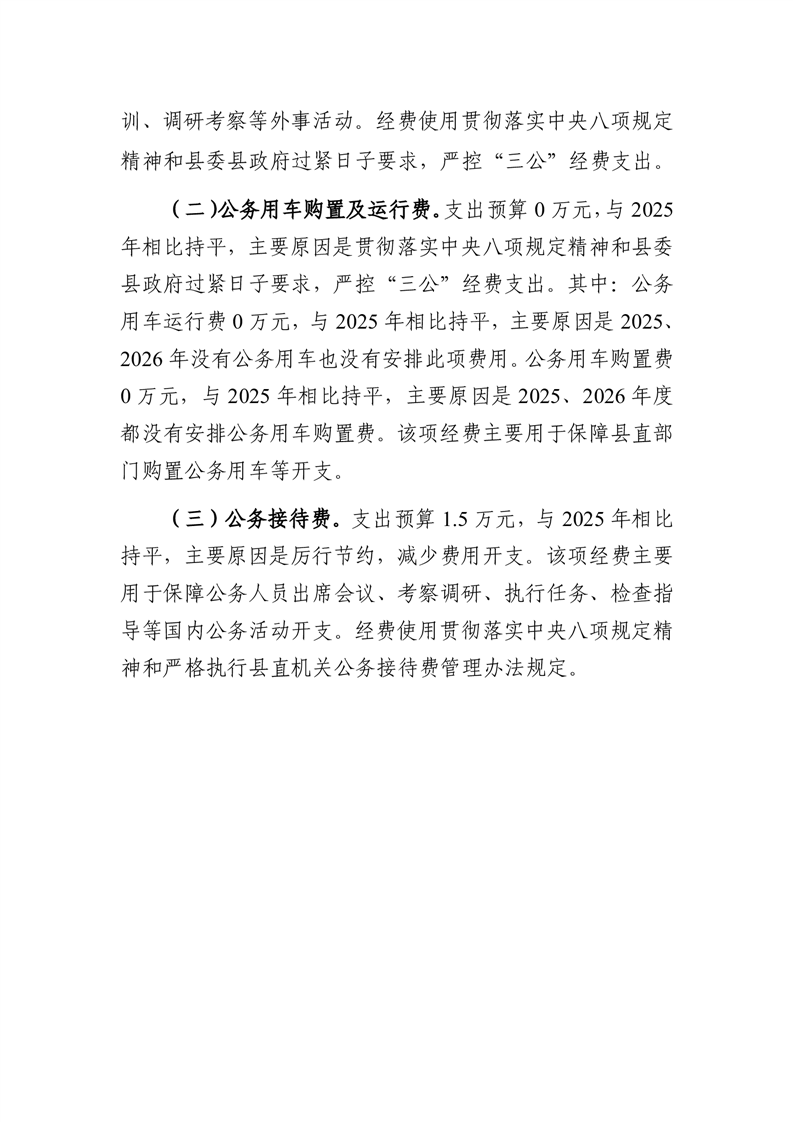 训、调研考察等外事活动。经费使用贯彻落实中央八项规定精神和县委县政府过紧日子要求，严控“三公”经费支出。

（二）公务用车购置及运行费。支出预算0万元，与2025年相比持平，主要原因是贯彻落实中央八项规定精神和县委县政府过紧日子要求，严控“三公”经费支出。其中：公务用车运行费0万元，与2025年相比持平，主要原因是2025、2026年没有公务用车也没有安排此项费用。公务用车购置费0万元，与2025年相比持平，主要原因是2025、2026年度都没有安排公务用车购置费。该项经费主要用于保障县直部门购置公务用车等开支。

（三）公务接待费。支出预算1.5万元，与2025年相比持平，主要原因是厉行节约，减少费用开支。该项经费主要用于保障公务人员出席会议、考察调研、执行任务、检查指导等国内公务活动开支。经费使用贯彻落实中央八项规定精神和严格执行县直机关公务接待费管理办法规定。